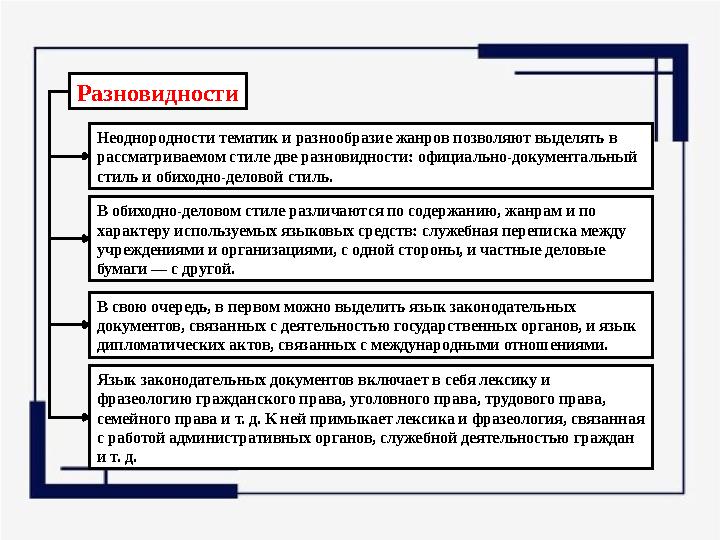 Разновидности

Неоднородности тематик и разнообразие жанров позволяют выделять в рассматриваемом стиле две разновидности: официально-документальный стиль и обиходно-деловой стиль.

В обиходно-деловом стиле различаются по содержанию, жанрам и по характеру используемых языковых средств: служебная переписка между учреждениями и организациями, с одной стороны, и частные деловые бумаги — с другой.

В свою очередь, в первом можно выделить язык законодательных документов, связанных с деятельностью государственных органов, и язык дипломатических актов, связанных с международными отношениями.

Язык законодательных документов включает в себя лексику и фразеологию гражданского права, уголовного права, трудового права, семейного права и т. д. К ней примыкает лексика и фразеология, связанная с работой административных органов, служебной деятельностью граждан и т. д.